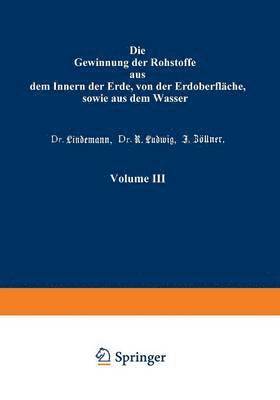 Die
Gewinnung der Rohstoffe
aus
dem Innern der Erde, von der Erdoberfläche,
sowie aus dem Wasser

Dr. Lindemann, Dr. R. Ludwig, J. Zöllner.

Volume III

Springer